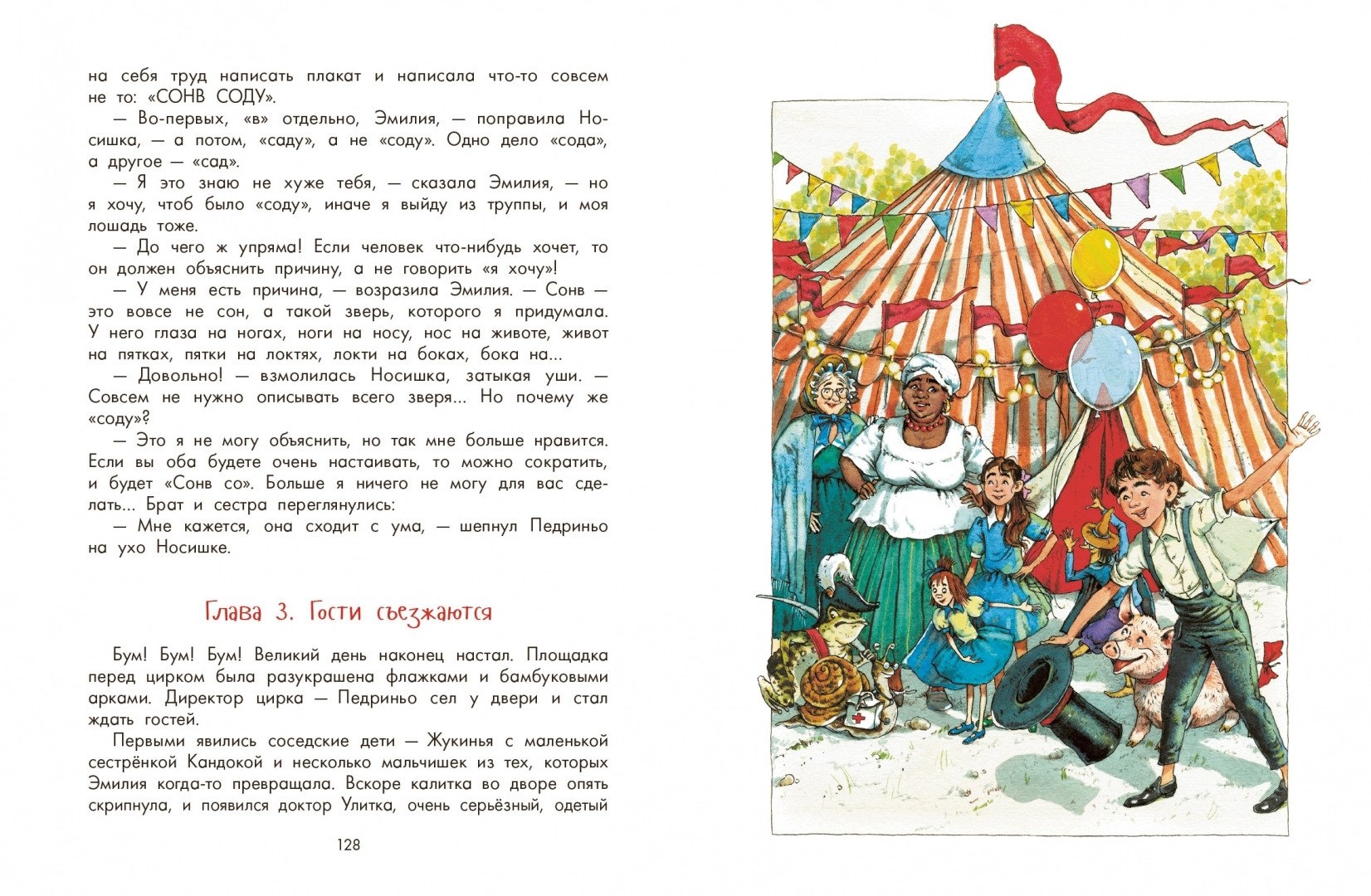 на себя труд написать плакат и написала что-то совсем не то: «СОНВ СОДУ».

— Во-первых, «в» отдельно, Эмилия, — поправила Носишка, — а потом, «саду», а не «соду». Одно дело «сода», а другое — «сад».

— Я это знаю не хуже тебя, — сказала Эмилия, — но я хочу, чтоб было «соду», иначе я выйду из труппы, и моя лошадь тоже.

— До чего ж упряма! Если человек что-нибудь хочет, то он должен объяснить причину, а не говорить «я хочу»!

— У меня есть причина, — возразила Эмилия. — Сонв — это вовсе не сон, а такой зверь, которого я придумала. У него глаза на ногах, ноги на носу, нос на животе, живот на пятках, пятки на локтях, локти на боках, бока на...

— Довольно! — взмолилась Носишка, затыкая уши. — Совсем не нужно описывать всего зверя... Но почему же «соду»?

— Это я не могу объяснить, но так мне больше нравится. Если вы оба будете очень настаивать, то можно сократить, и будет «Сонв со». Больше я ничего не могу для вас сделать... Брат и сестра переглянулись:

— Мне кажется, она сходит с ума, — шепнул Педриньо на ухо Носишке.

Глава 3. Гости съезжаются

Бум! Бум! Бум! Великий день наконец настал. Площадка перед цирком была разукрашена флажками и бамбуковыми арками. Директор цирка — Педриньо сел у двери и стал ждать гостей.

Первыми явились соседские дети — Жукинья с маленькой сестрёнкой Кандокой и несколько мальчишек из тех, которых Эмилия когда-то превращала. Вскоре калитка во дворе опять скрипнула, и появился доктор Улитка, очень серьёзный, одетый

128